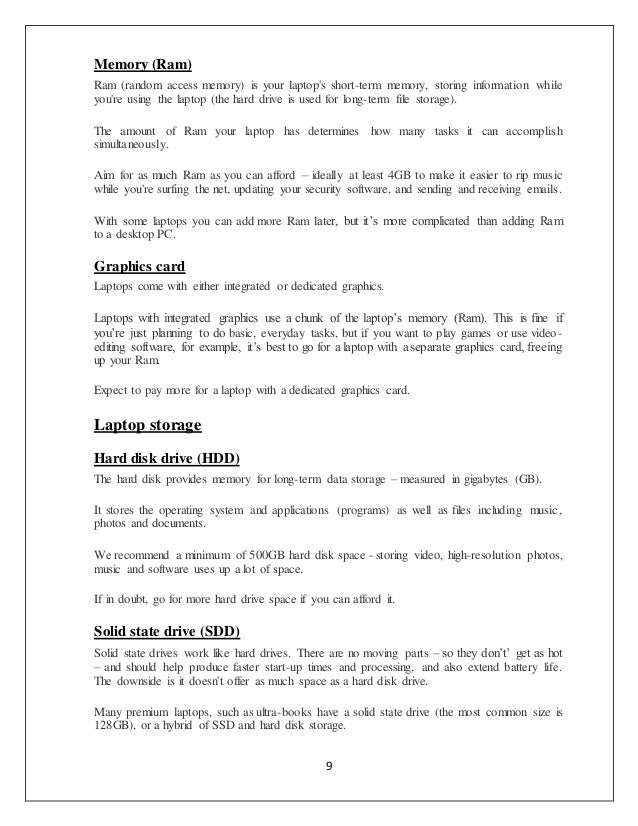 Memory (Ram)

Ram (random access memory) is your laptop's short-term memory, storing information while you're using the laptop (the hard drive is used for long-term file storage).

The amount of Ram your laptop has determines how many tasks it can accomplish simultaneously.

Aim for as much Ram as you can afford – ideally at least 4GB to make it easier to rip music while you're surfing the net, updating your security software, and sending and receiving emails.

With some laptops you can add more Ram later, but it's more complicated than adding Ram to a desktop PC.

Graphics card

Laptops come with either integrated or dedicated graphics.

Laptops with integrated graphics use a chunk of the laptop's memory (Ram). This is fine if you're just planning to do basic, everyday tasks, but if you want to play games or use video-editing software, for example, it's best to go for a laptop with a separate graphics card, freeing up your Ram.

Expect to pay more for a laptop with a dedicated graphics card.

Laptop storage

Hard disk drive (HDD)

The hard disk provides memory for long-term data storage – measured in gigabytes (GB).

It stores the operating system and applications (programs) as well as files including music, photos and documents.

We recommend a minimum of 500GB hard disk space - storing video, high-resolution photos, music and software uses up a lot of space.

If in doubt, go for more hard drive space if you can afford it.

Solid state drive (SDD)

Solid state drives work like hard drives. There are no moving parts – so they don't' get as hot – and should help produce faster start-up times and processing, and also extend battery life. The downside is it doesn't offer as much space as a hard disk drive.

Many premium laptops, such as ultra-books have a solid state drive (the most common size is 128GB), or a hybrid of SSD and hard disk storage.

9